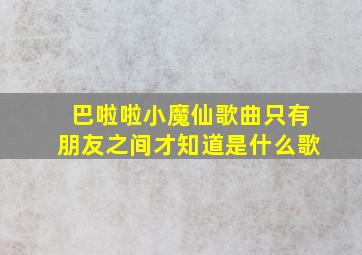 巴啦啦小魔仙歌曲只有朋友之间才知道是什么歌